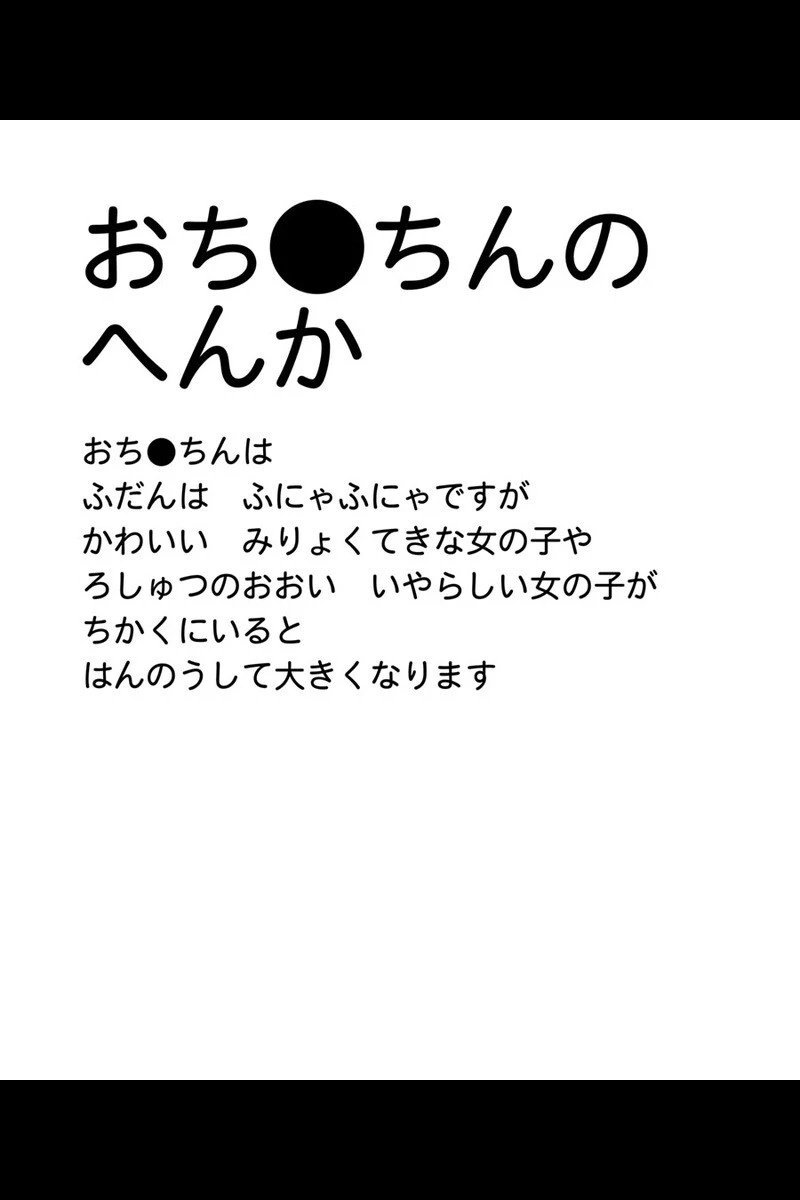 おち●ちんの
へんか

おち●ちんは
ふだんは　ふにゃふにゃですが
かわいい　みりょくてきな女の子や
ろしゅつのおおい　いやらしい女の子が
ちかくにいると
はんのうして大きくなります